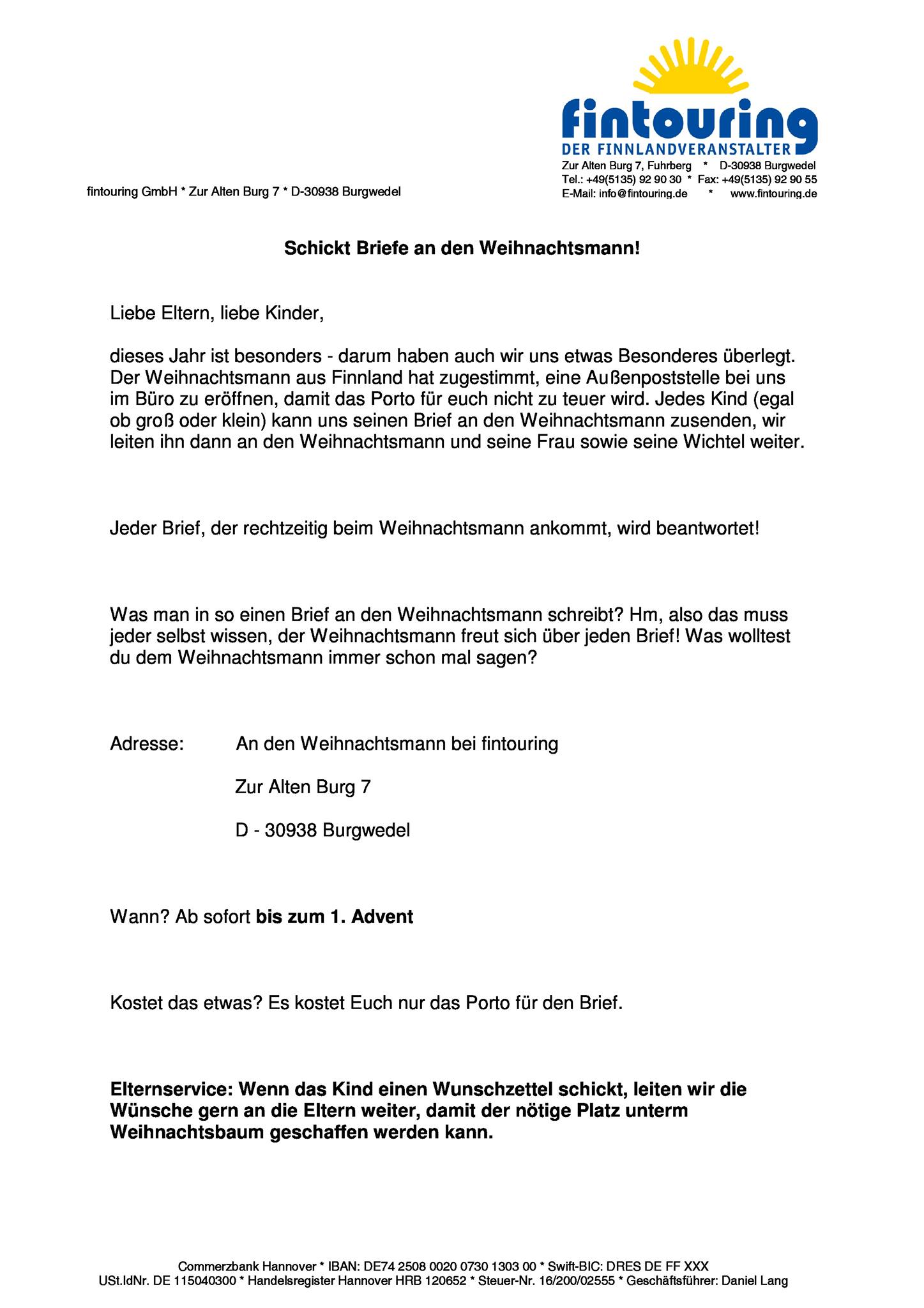 fintouring
DER FINNLANDVERANSTALTER
Zur Alten Burg 7, Fuhrberg * D-30938 Burgwedel
Tel.: +49(5135) 92 90 30 * Fax: +49(5135) 92 90 55
E-Mail: info@fintouring.de * www.fintouring.de

fintouring GmbH * Zur Alten Burg 7 * D-30938 Burgwedel

Schickt Briefe an den Weihnachtsmann!

Liebe Eltern, liebe Kinder,

dieses Jahr ist besonders - darum haben auch wir uns etwas Besonderes überlegt. Der Weihnachtsmann aus Finnland hat zugestimmt, eine Außenpoststelle bei uns im Büro zu eröffnen, damit das Porto für euch nicht zu teuer wird. Jedes Kind (egal ob groß oder klein) kann uns seinen Brief an den Weihnachtsmann zusenden, wir leiten ihn dann an den Weihnachtsmann und seine Frau sowie seine Wichtel weiter.

Jeder Brief, der rechtzeitig beim Weihnachtsmann ankommt, wird beantwortet!

Was man in so einen Brief an den Weihnachtsmann schreibt? Hm, also das muss jeder selbst wissen, der Weihnachtsmann freut sich über jeden Brief! Was wolltest du dem Weihnachtsmann immer schon mal sagen?

Adresse: An den Weihnachtsmann bei fintouring
Zur Alten Burg 7
D - 30938 Burgwedel

Wann? Ab sofort bis zum 1. Advent

Kostet das etwas? Es kostet Euch nur das Porto für den Brief.

Elternservice: Wenn das Kind einen Wunschzettel schickt, leiten wir die Wünsche gern an die Eltern weiter, damit der nötige Platz unterm Weihnachtsbaum geschaffen werden kann.

Commerzbank Hannover * IBAN: DE74 2508 0020 0730 1303 00 * Swift-BIC: DRES DE FF XXX
USt.IdNr. DE 115040300 * Handelsregister Hannover HRB 120652 * Steuer-Nr. 16/200/02555 * Geschäftsführer: Daniel Lang